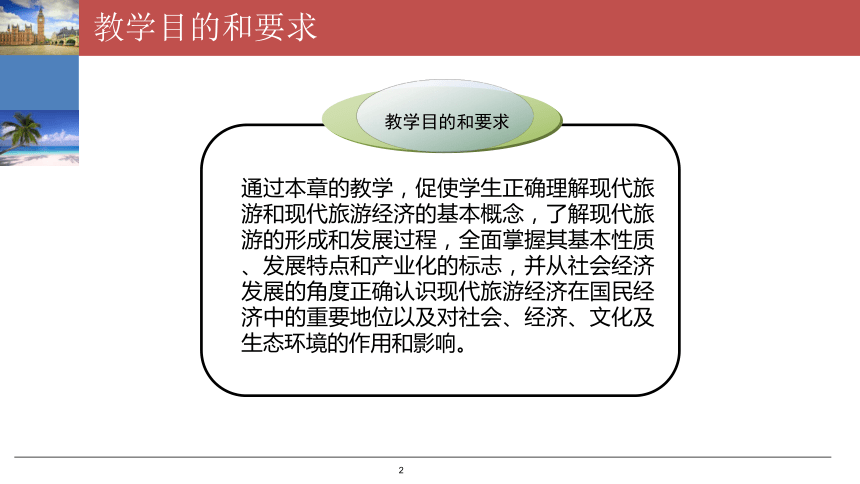 教学目的和要求

教学目的和要求

通过本章的教学，促使学生正确理解现代旅游和现代旅游经济的基本概念，了解现代旅游的形成和发展过程，全面掌握其基本性质、发展特点和产业化的标志，并从社会经济发展的角度正确认识现代旅游经济在国民经济中的重要地位以及对社会、经济、文化及生态环境的作用和影响。

2